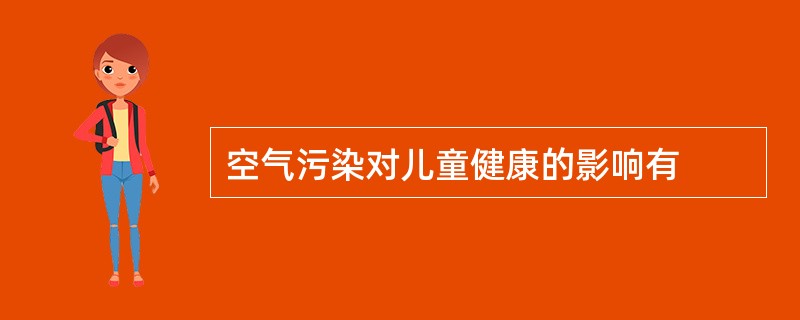 空气污染对儿童健康的影响有